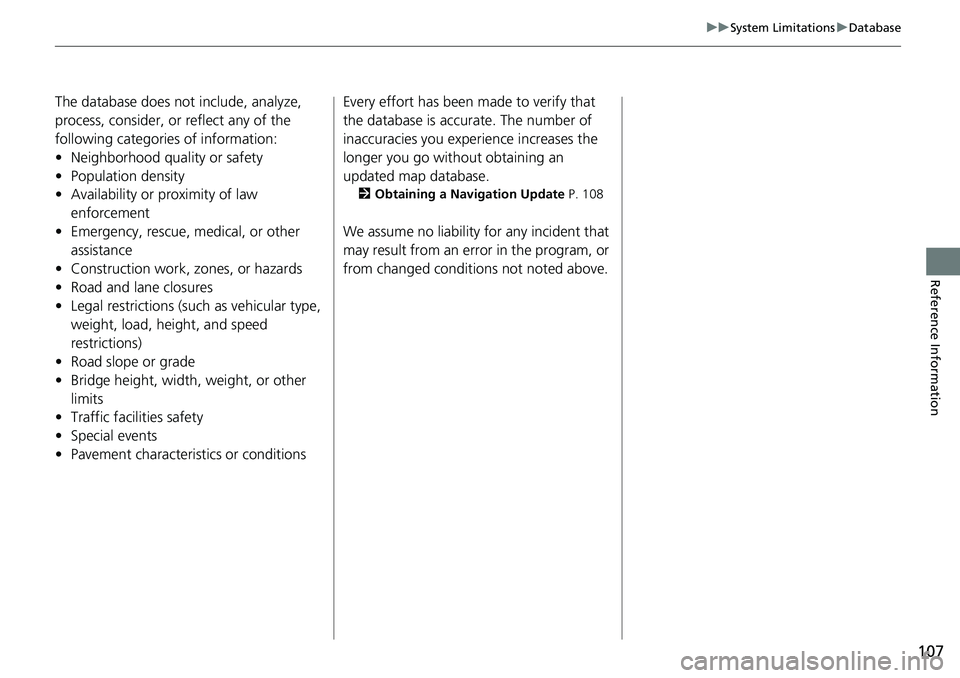 ▶▶System Limitations▶Database

The database does not include, analyze, process, consider, or reflect any of the following categories of information:
• Neighborhood quality or safety
• Population density
• Availability or proximity of law enforcement
• Emergency, rescue, medical, or other assistance
• Construction work, zones, or hazards
• Road and lane closures
• Legal restrictions (such as vehicular type, weight, load, height, and speed restrictions)
• Road slope or grade
• Bridge height, width, weight, or other limits
• Traffic facilities safety
• Special events
• Pavement characteristics or conditions

Every effort has been made to verify that the database is accurate. The number of inaccuracies you experience increases the longer you go without obtaining an updated map database.
2 Obtaining a Navigation Update P. 108

We assume no liability for any incident that may result from an error in the program, or from changed conditions not noted above.

Reference Information

107

carmanualsonline.info